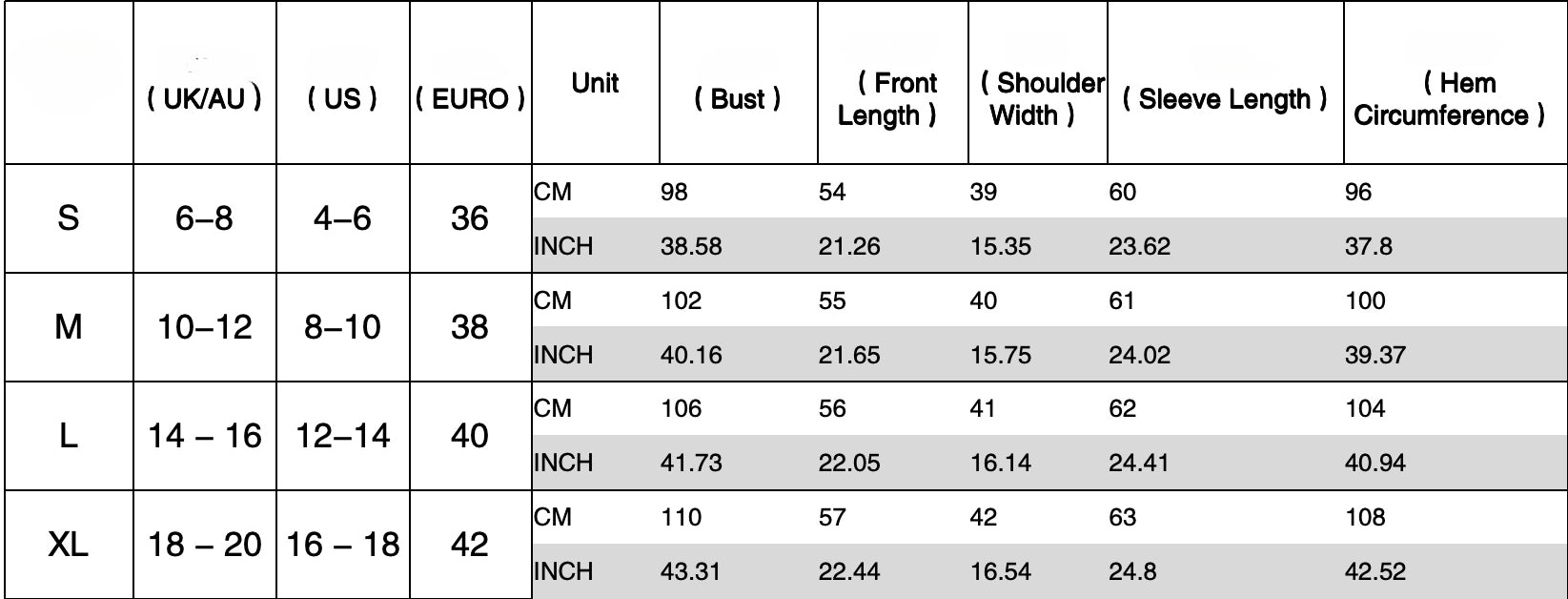 | | ( UK/AU ) | ( US ) | ( EURO ) | Unit | ( Bust ) | ( Front Length ) | ( Shoulder Width ) | ( Sleeve Length ) | ( Hem Circumference ) |
|---|---|---|---|---|---|---|---|---|---|
| S | 6–8 | 4–6 | 36 | CM | 98 | 54 | 39 | 60 | 96 |
| | | | | INCH | 38.58 | 21.26 | 15.35 | 23.62 | 37.8 |
| M | 10–12 | 8–10 | 38 | CM | 102 | 55 | 40 | 61 | 100 |
| | | | | INCH | 40.16 | 21.65 | 15.75 | 24.02 | 39.37 |
| L | 14 – 16 | 12–14 | 40 | CM | 106 | 56 | 41 | 62 | 104 |
| | | | | INCH | 41.73 | 22.05 | 16.14 | 24.41 | 40.94 |
| XL | 18 – 20 | 16 – 18 | 42 | CM | 110 | 57 | 42 | 63 | 108 |
| | | | | INCH | 43.31 | 22.44 | 16.54 | 24.8 | 42.52 |